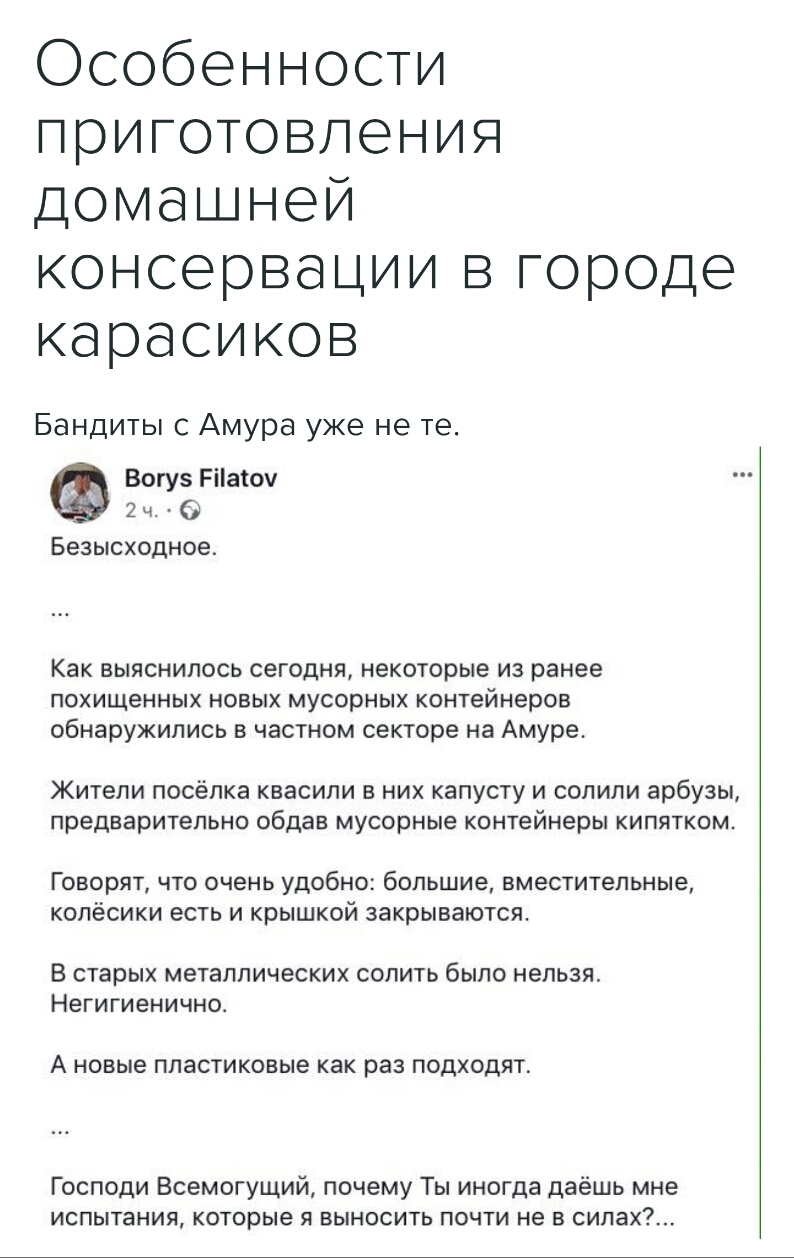 Особенности приготовления домашней консервации в городе карасиков

Бандиты с Амура уже не те.

Borys Filatov
2 ч. ·

...

Безысходное.

...

Как выяснилось сегодня, некоторые из ранее похищенных новых мусорных контейнеров обнаружились в частном секторе на Амуре.

Жители посёлка квасили в них капусту и солили арбузы, предварительно обдав мусорные контейнеры кипятком.

Говорят, что очень удобно: большие, вместительные, колёсики есть и крышкой закрываются.

В старых металлических солить было нельзя. Негигиенично.

А новые пластиковые как раз подходят.

...

Господи Всемогущий, почему Ты иногда даёшь мне испытания, которые я выносить почти не в силах?...